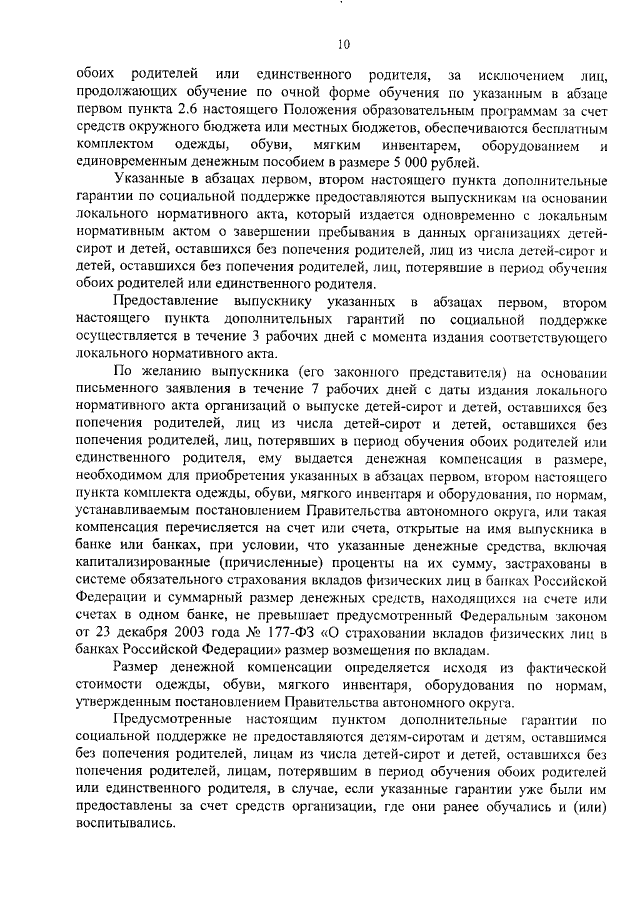 10

обоих родителей или единственного родителя, за исключением лиц, продолжающих обучение по очной форме обучения по указанным в абзаце первом пункта 2.6 настоящего Положения образовательным программам за счет средств окружного бюджета или местных бюджетов, обеспечиваются бесплатным комплектом одежды, обуви, мягким инвентарем, оборудованием и единовременным денежным пособием в размере 5 000 рублей.

Указанные в абзацах первом, втором настоящего пункта дополнительные гарантии по социальной поддержке предоставляются выпускникам на основании локального нормативного акта, который издается одновременно с локальным нормативным актом о завершении пребывания в данных организациях детей-сирот и детей, оставшихся без попечения родителей, лиц из числа детей-сирот и детей, оставшихся без попечения родителей, лиц, потерявшие в период обучения обоих родителей или единственного родителя.

Предоставление выпускнику указанных в абзацах первом, втором настоящего пункта дополнительных гарантий по социальной поддержке осуществляется в течение 3 рабочих дней с момента издания соответствующего локального нормативного акта.

По желанию выпускника (его законного представителя) на основании письменного заявления в течение 7 рабочих дней с даты издания локального нормативного акта организаций о выпуске детей-сирот и детей, оставшихся без попечения родителей, лиц из числа детей-сирот и детей, оставшихся без попечения родителей, лиц, потерявших в период обучения обоих родителей или единственного родителя, ему выдается денежная компенсация в размере, необходимом для приобретения указанных в абзацах первом, втором настоящего пункта комплекта одежды, обуви, мягкого инвентаря и оборудования, по нормам, устанавливаемым постановлением Правительства автономного округа, или такая компенсация перечисляется на счет или счета, открытые на имя выпускника в банке или банках, при условии, что указанные денежные средства, включая капитализированные (причисленные) проценты на их сумму, застрахованы в системе обязательного страхования вкладов физических лиц в банках Российской Федерации и суммарный размер денежных средств, находящихся на счете или счетах в одном банке, не превышает предусмотренный Федеральным законом от 23 декабря 2003 года № 177-ФЗ «О страховании вкладов физических лиц в банках Российской Федерации» размер возмещения по вкладам.

Размер денежной компенсации определяется исходя из фактической стоимости одежды, обуви, мягкого инвентаря, оборудования по нормам, утвержденным постановлением Правительства автономного округа.

Предусмотренные настоящим пунктом дополнительные гарантии по социальной поддержке не предоставляются детям-сиротам и детям, оставшимся без попечения родителей, лицам из числа детей-сирот и детей, оставшихся без попечения родителей, лицам, потерявшим в период обучения обоих родителей или единственного родителя, в случае, если указанные гарантии уже были им предоставлены за счет средств организации, где они ранее обучались и (или) воспитывались.